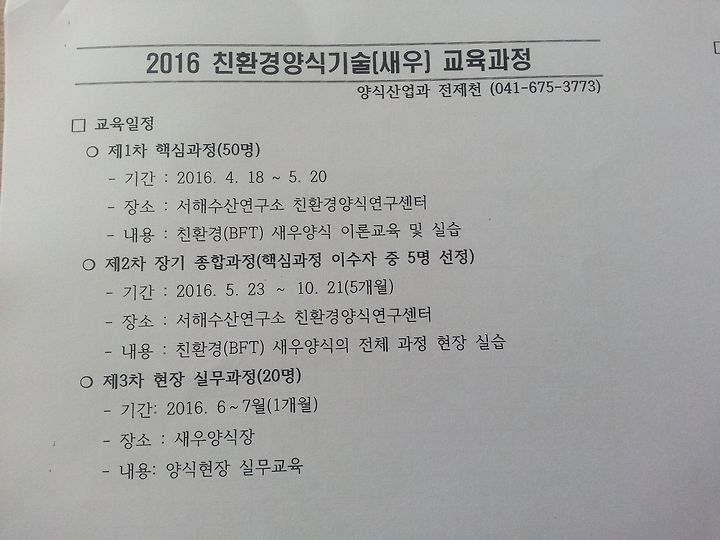 2016 친환경양식기술[새우] 교육과정

양식산업과 전제천 (041-675-3773)

□ 교육일정

○ 제1차 핵심과정(50명)

- 기간 : 2016. 4. 18 ~ 5. 20

- 장소 : 서해수산연구소 친환경양식연구센터

- 내용 : 친환경(BFT) 새우양식 이론교육 및 실습

○ 제2차 장기 종합과정(핵심과정 이수자 중 5명 선정)

- 기간 : 2016. 5. 23 ~ 10. 21(5개월)

- 장소 : 서해수산연구소 친환경양식연구센터

- 내용 : 친환경(BFT) 새우양식의 전체 과정 현장 실습

○ 제3차 현장 실무과정(20명)

- 기간: 2016. 6~7월(1개월)

- 장소 : 새우양식장

- 내용: 양식현장 실무교육